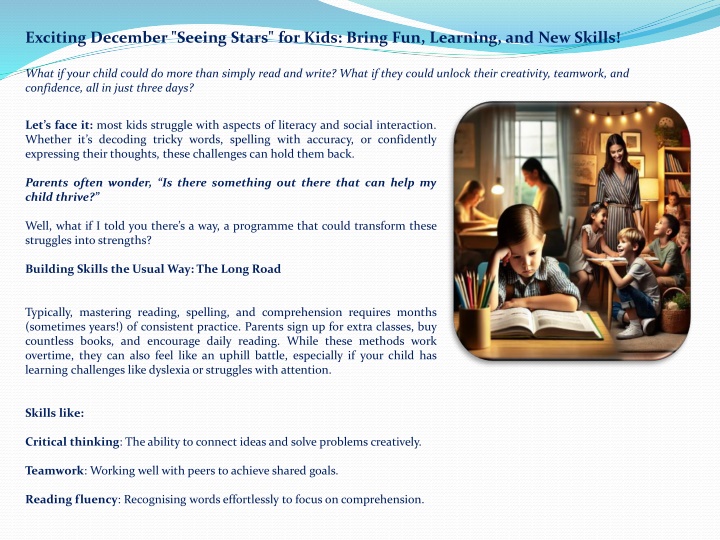 Exciting December "Seeing Stars" for Kids: Bring Fun, Learning, and New Skills!

What if your child could do more than simply read and write? What if they could unlock their creativity, teamwork, and confidence, all in just three days?

Let's face it: most kids struggle with aspects of literacy and social interaction. Whether it's decoding tricky words, spelling with accuracy, or confidently expressing their thoughts, these challenges can hold them back.

Parents often wonder, "Is there something out there that can help my child thrive?"

Well, what if I told you there's a way, a programme that could transform these struggles into strengths?

Building Skills the Usual Way: The Long Road

Typically, mastering reading, spelling, and comprehension requires months (sometimes years!) of consistent practice. Parents sign up for extra classes, buy countless books, and encourage daily reading. While these methods work overtime, they can also feel like an uphill battle, especially if your child has learning challenges like dyslexia or struggles with attention.

Skills like:

Critical thinking: The ability to connect ideas and solve problems creatively.

Teamwork: Working well with peers to achieve shared goals.

Reading fluency: Recognising words effortlessly to focus on comprehension.